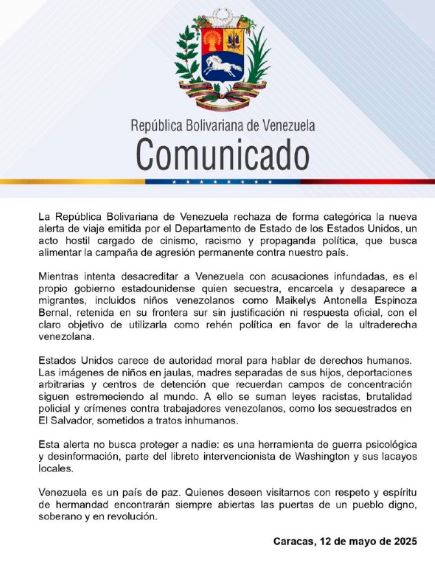 República Bolivariana de Venezuela
Comunicado

La República Bolivariana de Venezuela rechaza de forma categórica la nueva alerta de viaje emitida por el Departamento de Estado de los Estados Unidos, un acto hostil cargado de cinismo, racismo y propaganda política, que busca alimentar la campaña de agresión permanente contra nuestro país.

Mientras intenta desacreditar a Venezuela con acusaciones infundadas, es el propio gobierno estadounidense quien secuestra, encarcela y desaparece a migrantes, incluidos niños venezolanos como Maikelys Antonella Espinoza Bernal, retenida en su frontera sur sin justificación ni respuesta oficial, con el claro objetivo de utilizarla como rehén política en favor de la ultraderecha venezolana.

Estados Unidos carece de autoridad moral para hablar de derechos humanos. Las imágenes de niños en jaulas, madres separadas de sus hijos, deportaciones arbitrarias y centros de detención que recuerdan campos de concentración siguen estremeciendo al mundo. A ello se suman leyes racistas, brutalidad policial y crímenes contra trabajadores venezolanos, como los secuestrados en El Salvador, sometidos a tratos inhumanos.

Esta alerta no busca proteger a nadie: es una herramienta de guerra psicológica y desinformación, parte del libreto intervencionista de Washington y sus lacayos locales.

Venezuela es un país de paz. Quienes deseen visitarnos con respeto y espíritu de hermandad encontrarán siempre abiertas las puertas de un pueblo digno, soberano y en revolución.

Caracas, 12 de mayo de 2025